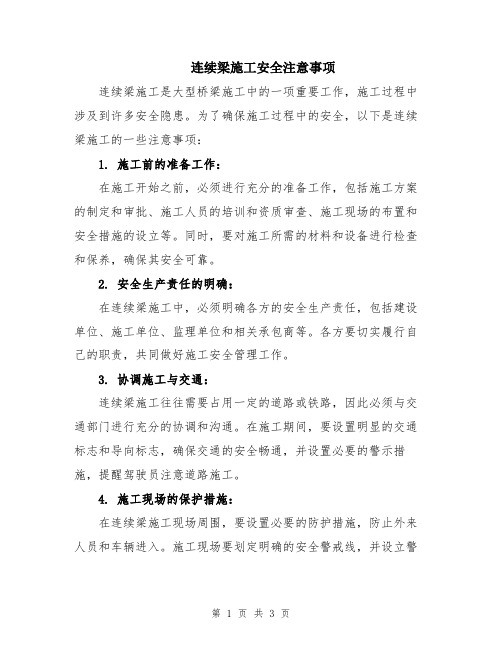 连续梁施工安全注意事项

连续梁施工是大型桥梁施工中的一项重要工作，施工过程中涉及到许多安全隐患。为了确保施工过程中的安全，以下是连续梁施工的一些注意事项：

1. 施工前的准备工作：

在施工开始之前，必须进行充分的准备工作，包括施工方案的制定和审批、施工人员的培训和资质审查、施工现场的布置和安全措施的设立等。同时，要对施工所需的材料和设备进行检查和保养，确保其安全可靠。

2. 安全生产责任的明确：

在连续梁施工中，必须明确各方的安全生产责任，包括建设单位、施工单位、监理单位和相关承包商等。各方要切实履行自己的职责，共同做好施工安全管理工作。

3. 协调施工与交通：

连续梁施工往往需要占用一定的道路或铁路，因此必须与交通部门进行充分的协调和沟通。在施工期间，要设置明显的交通标志和导向标志，确保交通的安全畅通，并设置必要的警示措施，提醒驾驶员注意道路施工。

4. 施工现场的保护措施：

在连续梁施工现场周围，要设置必要的防护措施，防止外来人员和车辆进入。施工现场要划定明确的安全警戒线，并设立警

第 1 页 共 3 页